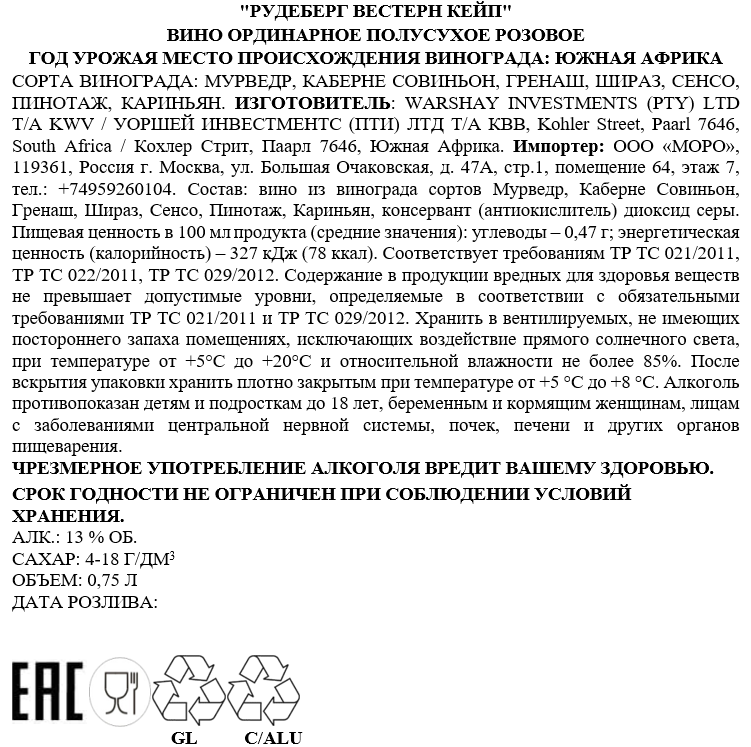 "РУДЕБЕРГ ВЕСТЕРН КЕЙП"
ВИНО ОРДИНАРНОЕ ПОЛУСУХОЕ РОЗОВОЕ
ГОД УРОЖАЯ МЕСТО ПРОИСХОЖДЕНИЯ ВИНОГРАДА: ЮЖНАЯ АФРИКА
СОРТА ВИНОГРАДА: МУРВЕДР, КАБЕРНЕ СОВИНЬОН, ГРЕНАШ, ШИРАЗ, СЕНСО, ПИНОТАЖ, КАРИНЬЯН. ИЗГОТОВИТЕЛЬ: WARSHAY INVESTMENTS (PTY) LTD T/A KWV / УОРШЕЙ ИНВЕСТМЕНТС (ПТИ) ЛТД Т/А КВВ, Kohler Street, Paarl 7646, South Africa / Кохлер Стрит, Паарл 7646, Южная Африка. Импортер: ООО «МОРО», 119361, Россия г. Москва, ул. Большая Очаковская, д. 47А, стр.1, помещение 64, этаж 7, тел.: +74959260104. Состав: вино из винограда сортов Мурведр, Каберне Совиньон, Гренаш, Шираз, Сенсо, Пинотаж, Кариньян, консервант (антиокислитель) диоксид серы. Пищевая ценность в 100 мл продукта (средние значения): углеводы – 0,47 г; энергетическая ценность (калорийность) – 327 кДж (78 ккал). Соответствует требованиям ТР ТС 021/2011, ТР ТС 022/2011, ТР ТС 029/2012. Содержание в продукции вредных для здоровья веществ не превышает допустимые уровни, определяемые в соответствии с обязательными требованиями ТР ТС 021/2011 и ТР ТС 029/2012. Хранить в вентилируемых, не имеющих постороннего запаха помещениях, исключающих воздействие прямого солнечного света, при температуре от +5°С до +20°С и относительной влажности не более 85%. После вскрытия упаковки хранить плотно закрытым при температуре от +5 °С до +8 °С. Алкоголь противопоказан детям и подросткам до 18 лет, беременным и кормящим женщинам, лицам с заболеваниями центральной нервной системы, почек, печени и других органов пищеварения.
ЧРЕЗМЕРНОЕ УПОТРЕБЛЕНИЕ АЛКОГОЛЯ ВРЕДИТ ВАШЕМУ ЗДОРОВЬЮ.
СРОК ГОДНОСТИ НЕ ОГРАНИЧЕН ПРИ СОБЛЮДЕНИИ УСЛОВИЙ ХРАНЕНИЯ.
АЛК.: 13 % ОБ.
САХАР: 4-18 Г/ДМ$^3$
ОБЪЕМ: 0,75 Л
ДАТА РОЗЛИВА:

EAC
GL
C/ALU